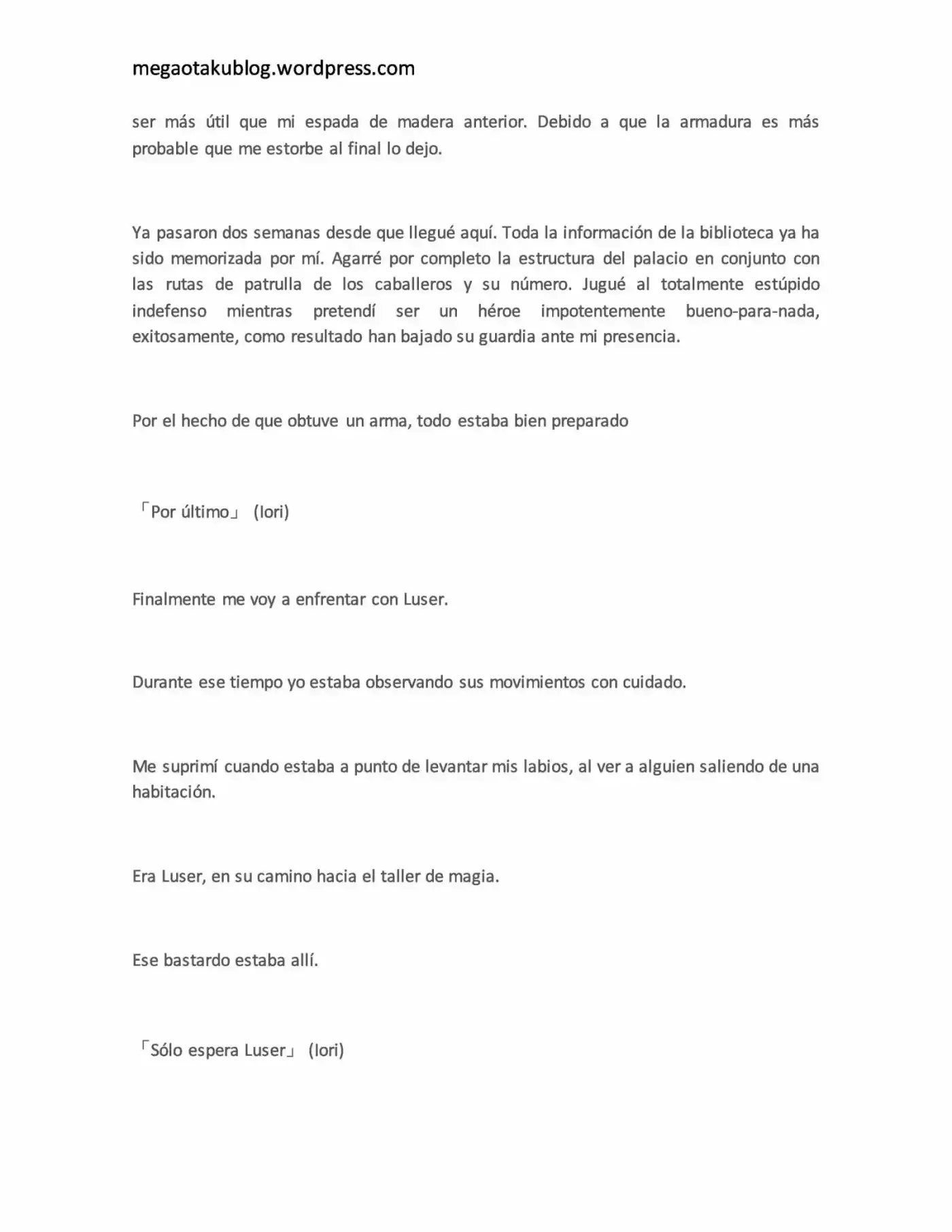 megaotakublog.wordpress.com

ser más útil que mi espada de madera anterior. Debido a que la armadura es más probable que me estorbe al final lo dejo.

Ya pasaron dos semanas desde que llegué aquí. Toda la información de la biblioteca ya ha sido memorizada por mí. Agarré por completo la estructura del palacio en conjunto con las rutas de patrulla de los caballeros y su número. Jugué al totalmente estúpido indefenso mientras pretendí ser un héroe impotentemente bueno-para-nada, exitosamente, como resultado han bajado su guardia ante mi presencia.

Por el hecho de que obtuve un arma, todo estaba bien preparado

「Por último」 (Iori)

Finalmente me voy a enfrentar con Luser.

Durante ese tiempo yo estaba observando sus movimientos con cuidado.

Me suprimí cuando estaba a punto de levantar mis labios, al ver a alguien saliendo de una habitación.

Era Luser, en su camino hacia el taller de magia.

Ese bastardo estaba allí.

「Sólo espera Luser」 (Iori)